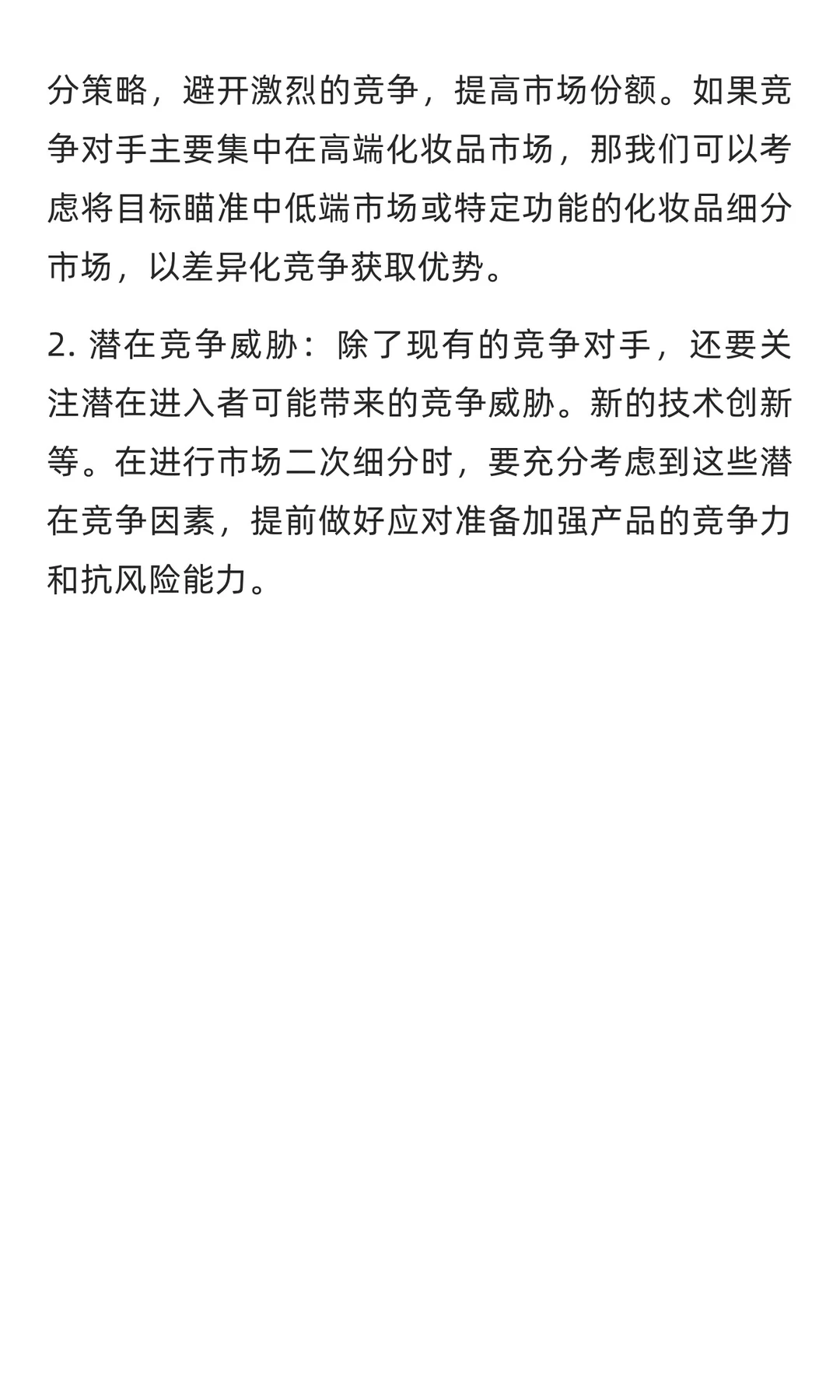 分策略，避开激烈的竞争，提高市场份额。如果竞争对手主要集中在高端化妆品市场，那我们可以考虑将目标瞄准中低端市场或特定功能的化妆品细分市场，以差异化竞争获取优势。

2. 潜在竞争威胁：除了现有的竞争对手，还要关注潜在进入者可能带来的竞争威胁。新的技术创新等。在进行市场二次细分时，要充分考虑到这些潜在竞争因素，提前做好应对准备加强产品的竞争力和抗风险能力。